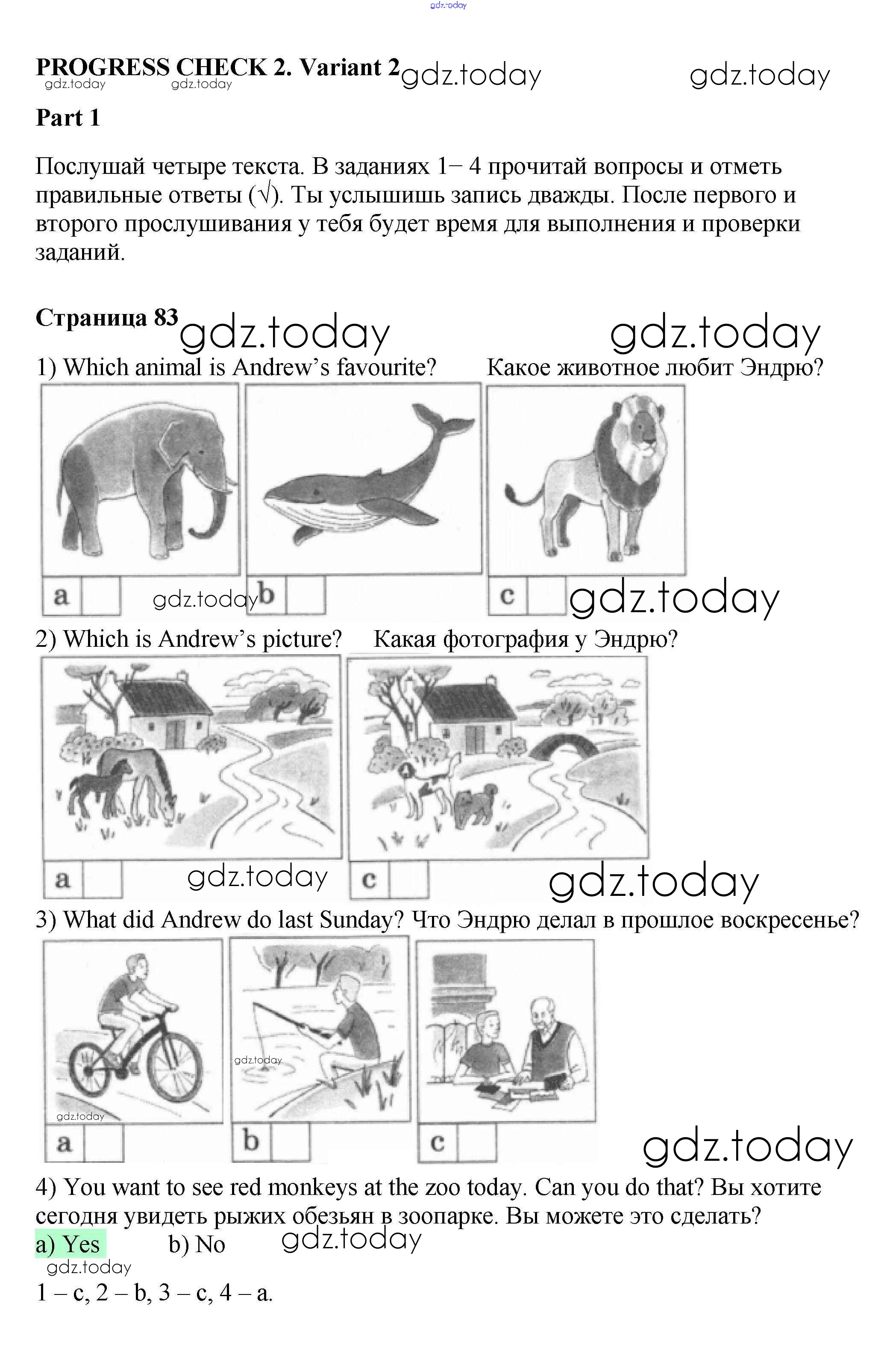 gdz.today

PROGRESS CHECK 2. Variant 2 gdz.today gdz.today
gdz.today gdz.today

Part 1

Послушай четыре текста. В заданиях 1– 4 прочитай вопросы и отметь правильные ответы (√). Ты услышишь запись дважды. После первого и второго прослушивания у тебя будет время для выполнения и проверки заданий.

Страница 83 gdz.today gdz.today

1) Which animal is Andrew's favourite? Какое животное любит Эндрю?

a gdz.today b c gdz.today

2) Which is Andrew's picture? Какая фотография у Эндрю?

a gdz.today c gdz.today

3) What did Andrew do last Sunday? Что Эндрю делал в прошлое воскресенье?

gdz.today gdz.today
a b c gdz.today

4) You want to see red monkeys at the zoo today. Can you do that? Вы хотите сегодня увидеть рыжих обезьян в зоопарке. Вы можете это сделать?

a) Yes b) No gdz.today
gdz.today

1 – c, 2 – b, 3 – c, 4 – a.